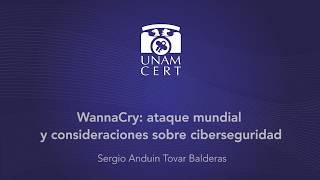 UNAM CERT

WannaCry: ataque mundial y consideraciones sobre ciberseguridad

Sergio Anduin Tovar Balderas